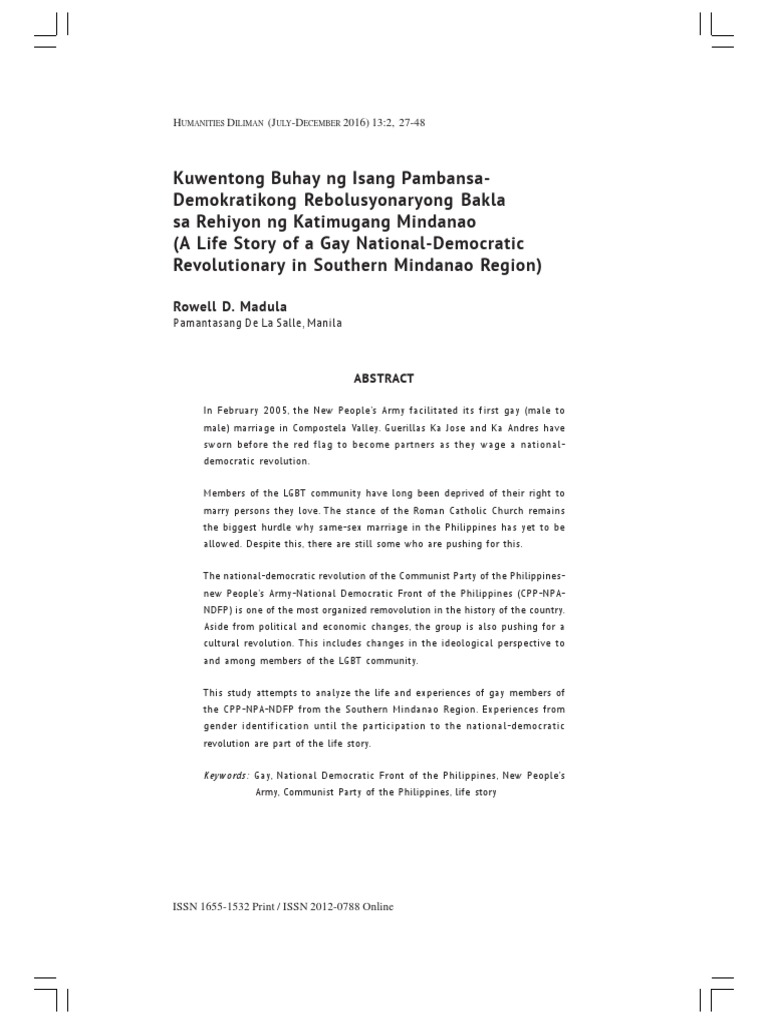 HUMANITIES DILIMAN (JULY-DECEMBER 2016) 13:2, 27-48

Kuwentong Buhay ng Isang Pambansa-Demokratikong Rebolusyonaryong Bakla sa Rehiyon ng Katimugang Mindanao (A Life Story of a Gay National-Democratic Revolutionary in Southern Mindanao Region)

Rowell D. Madula
Pamantasang De La Salle, Manila

ABSTRACT

In February 2005, the New People's Army facilitated its first gay (male to male) marriage in Compostela Valley. Guerillas Ka Jose and Ka Andres have sworn before the red flag to become partners as they wage a national-democratic revolution.

Members of the LGBT community have long been deprived of their right to marry persons they love. The stance of the Roman Catholic Church remains the biggest hurdle why same-sex marriage in the Philippines has yet to be allowed. Despite this, there are still some who are pushing for this.

The national-democratic revolution of the Communist Party of the Philippines-new People's Army-National Democratic Front of the Philippines (CPP-NPA-NDFP) is one of the most organized removolution in the history of the country. Aside from political and economic changes, the group is also pushing for a cultural revolution. This includes changes in the ideological perspective to and among members of the LGBT community.

This study attempts to analyze the life and experiences of gay members of the CPP-NPA-NDFP from the Southern Mindanao Region. Experiences from gender identification until the participation to the national-democratic revolution are part of the life story.

Keywords: Gay, National Democratic Front of the Philippines, New People's Army, Communist Party of the Philippines, life story

ISSN 1655-1532 Print / ISSN 2012-0788 Online